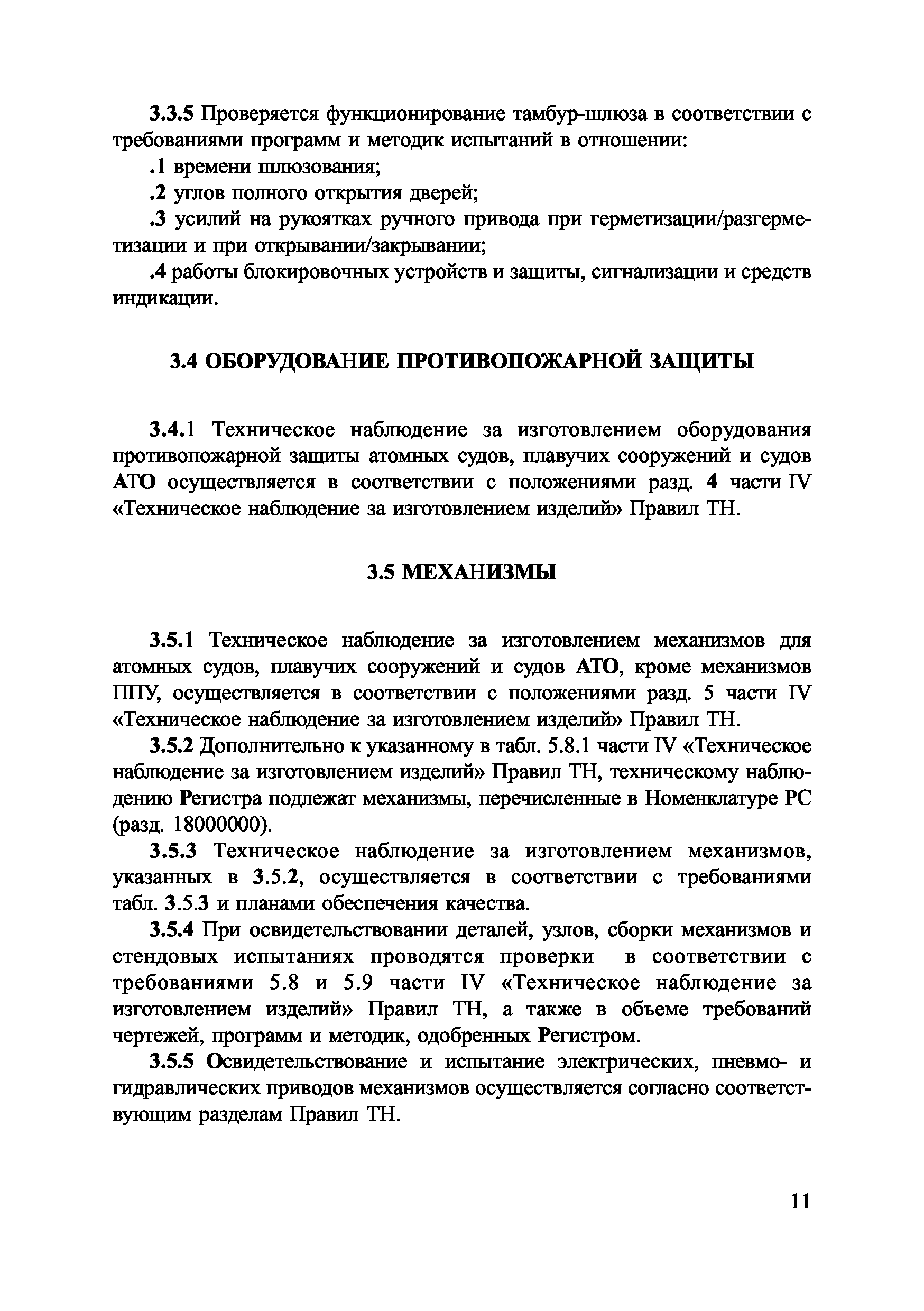 3.3.5 Проверяется функционирование тамбур-шлюза в соответствии с требованиями программ и методик испытаний в отношении:

.1 времени шлюзования;

.2 углов полного открытия дверей;

.3 усилий на рукоятках ручного привода при герметизации/разгерметизации и при открывании/закрывании;

.4 работы блокировочных устройств и защиты, сигнализации и средств индикации.

3.4 ОБОРУДОВАНИЕ ПРОТИВОПОЖАРНОЙ ЗАЩИТЫ

3.4.1 Техническое наблюдение за изготовлением оборудования противопожарной защиты атомных судов, плавучих сооружений и судов АТО осуществляется в соответствии с положениями разд. 4 части IV «Техническое наблюдение за изготовлением изделий» Правил ТН.

3.5 МЕХАНИЗМЫ

3.5.1 Техническое наблюдение за изготовлением механизмов для атомных судов, плавучих сооружений и судов АТО, кроме механизмов ППУ, осуществляется в соответствии с положениями разд. 5 части IV «Техническое наблюдение за изготовлением изделий» Правил ТН.

3.5.2 Дополнительно к указанному в табл. 5.8.1 части IV «Техническое наблюдение за изготовлением изделий» Правил ТН, техническому наблюдению Регистра подлежат механизмы, перечисленные в Номенклатуре РС (разд. 18000000).

3.5.3 Техническое наблюдение за изготовлением механизмов, указанных в 3.5.2, осуществляется в соответствии с требованиями табл. 3.5.3 и планами обеспечения качества.

3.5.4 При освидетельствовании деталей, узлов, сборки механизмов и стендовых испытаниях проводятся проверки в соответствии с требованиями 5.8 и 5.9 части IV «Техническое наблюдение за изготовлением изделий» Правил ТН, а также в объеме требований чертежей, программ и методик, одобренных Регистром.

3.5.5 Освидетельствование и испытание электрических, пневмо- и гидравлических приводов механизмов осуществляется согласно соответствующим разделам Правил ТН.

11